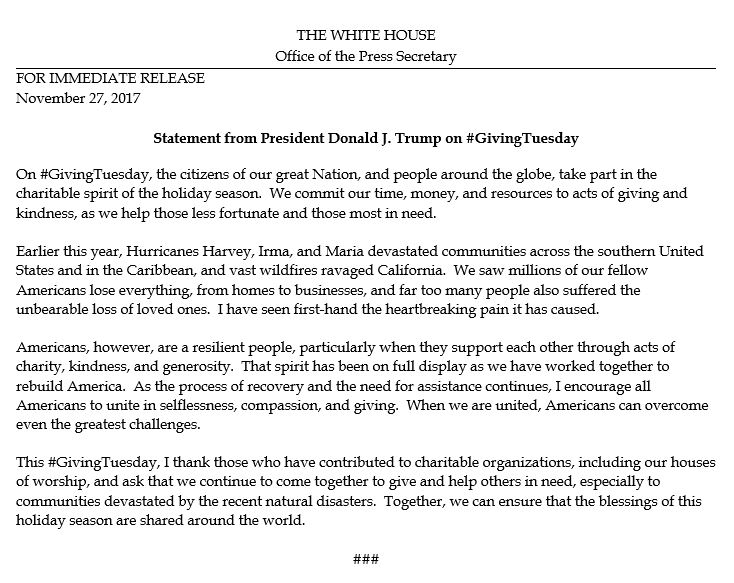 THE WHITE HOUSE
Office of the Press Secretary

FOR IMMEDIATE RELEASE
November 27, 2017

Statement from President Donald J. Trump on #GivingTuesday

On #GivingTuesday, the citizens of our great Nation, and people around the globe, take part in the charitable spirit of the holiday season. We commit our time, money, and resources to acts of giving and kindness, as we help those less fortunate and those most in need.

Earlier this year, Hurricanes Harvey, Irma, and Maria devastated communities across the southern United States and in the Caribbean, and vast wildfires ravaged California. We saw millions of our fellow Americans lose everything, from homes to businesses, and far too many people also suffered the unbearable loss of loved ones. I have seen first-hand the heartbreaking pain it has caused.

Americans, however, are a resilient people, particularly when they support each other through acts of charity, kindness, and generosity. That spirit has been on full display as we have worked together to rebuild America. As the process of recovery and the need for assistance continues, I encourage all Americans to unite in selflessness, compassion, and giving. When we are united, Americans can overcome even the greatest challenges.

This #GivingTuesday, I thank those who have contributed to charitable organizations, including our houses of worship, and ask that we continue to come together to give and help others in need, especially to communities devastated by the recent natural disasters. Together, we can ensure that the blessings of this holiday season are shared around the world.

###